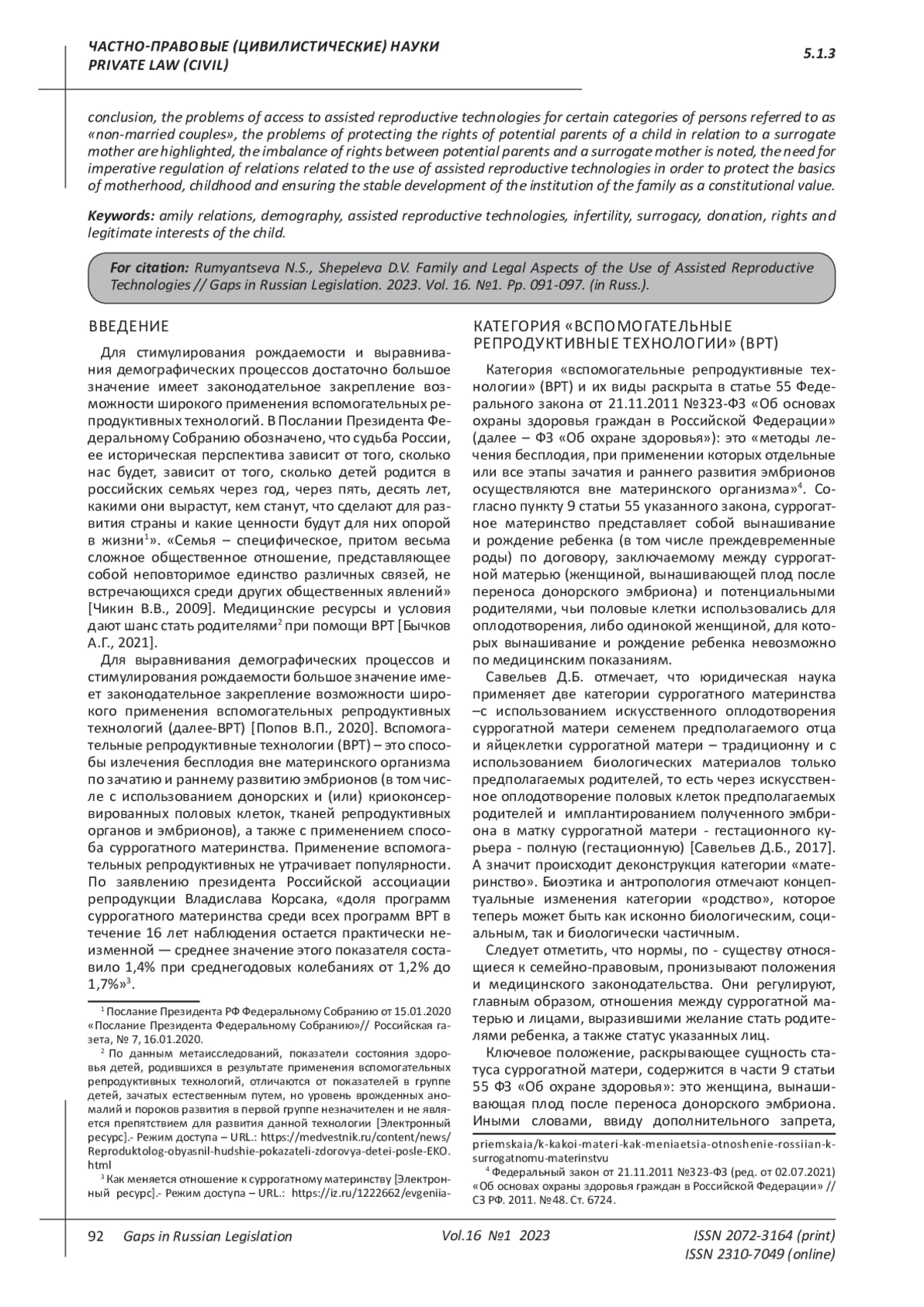 ЧАСТНО-ПРАВОВЫЕ (ЦИВИЛИСТИЧЕСКИЕ) НАУКИ
PRIVATE LAW (CIVIL)

5.1.3

conclusion, the problems of access to assisted reproductive technologies for certain categories of persons referred to as «non-married couples», the problems of protecting the rights of potential parents of a child in relation to a surrogate mother are highlighted, the imbalance of rights between potential parents and a surrogate mother is noted, the need for imperative regulation of relations related to the use of assisted reproductive technologies in order to protect the basics of motherhood, childhood and ensuring the stable development of the institution of the family as a constitutional value.

Keywords: amily relations, demography, assisted reproductive technologies, infertility, surrogacy, donation, rights and legitimate interests of the child.

For citation: Rumyantseva N.S., Shepeleva D.V. Family and Legal Aspects of the Use of Assisted Reproductive Technologies // Gaps in Russian Legislation. 2023. Vol. 16. №1. Pp. 091-097. (in Russ.).

ВВЕДЕНИЕ

Для стимулирования рождаемости и выравнивания демографических процессов достаточно большое значение имеет законодательное закрепление возможности широкого применения вспомогательных репродуктивных технологий. В Послании Президента Федеральному Собранию обозначено, что судьба России, ее историческая перспектива зависит от того, сколько нас будет, зависит от того, сколько детей родится в российских семьях через год, через пять, десять лет, какими они вырастут, кем станут, что сделают для развития страны и какие ценности будут для них опорой в жизни$^1$». «Семья – специфическое, притом весьма сложное общественное отношение, представляющее собой неповторимое единство различных связей, не встречающихся среди других общественных явлений» [Чикин В.В., 2009]. Медицинские ресурсы и условия дают шанс стать родителями$^2$ при помощи ВРТ [Бычков А.Г., 2021].

Для выравнивания демографических процессов и стимулирования рождаемости большое значение имеет законодательное закрепление возможности широкого применения вспомогательных репродуктивных технологий (далее-ВРТ) [Попов В.П., 2020]. Вспомогательные репродуктивные технологии (ВРТ) – это способы излечения бесплодия вне материнского организма по зачатию и раннему развитию эмбрионов (в том числе с использованием донорских и (или) криоконсервированных половых клеток, тканей репродуктивных органов и эмбрионов), а также с применением способа суррогатного материнства. Применение вспомогательных репродуктивных не утрачивает популярности. По заявлению президента Российской ассоциации репродукции Владислава Корсака, «доля программ суррогатного материнства среди всех программ ВРТ в течение 16 лет наблюдения остается практически неизменной — среднее значение этого показателя составило 1,4% при среднегодовых колебаниях от 1,2% до 1,7%»$^3$.

$^1$ Послание Президента РФ Федеральному Собранию от 15.01.2020 «Послание Президента Федеральному Собранию»// Российская газета, № 7, 16.01.2020.
$^2$ По данным метаисследований, показатели состояния здоровья детей, родившихся в результате применения вспомогательных репродуктивных технологий, отличаются от показателей в группе детей, зачатых естественным путем, но уровень врожденных аномалий и пороков развития в первой группе незначителен и не является препятствием для развития данной технологии [Электронный ресурс].- Режим доступа – URL.: https://medvestnik.ru/content/news/Reproduktolog-obyasnil-hudshie-pokazateli-zdorovya-detei-posle-EKO.html
$^3$ Как меняется отношение к суррогатному материнству [Электронный ресурс].- Режим доступа – URL.: https://iz.ru/1222662/evgeniia-

КАТЕГОРИЯ «ВСПОМОГАТЕЛЬНЫЕ РЕПРОДУКТИВНЫЕ ТЕХНОЛОГИИ» (ВРТ)

Категория «вспомогательные репродуктивные технологии» (ВРТ) и их виды раскрыта в статье 55 Федерального закона от 21.11.2011 №323-ФЗ «Об основах охраны здоровья граждан в Российской Федерации» (далее – ФЗ «Об охране здоровья»): это «методы лечения бесплодия, при применении которых отдельные или все этапы зачатия и раннего развития эмбрионов осуществляются вне материнского организма»$^4$. Согласно пункту 9 статьи 55 указанного закона, суррогатное материнство представляет собой вынашивание и рождение ребенка (в том числе преждевременные роды) по договору, заключаемому между суррогатной матерью (женщиной, вынашивающей плод после переноса донорского эмбриона) и потенциальными родителями, чьи половые клетки использовались для оплодотворения, либо одинокой женщиной, для которых вынашивание и рождение ребенка невозможно по медицинским показаниям.

Савельев Д.Б. отмечает, что юридическая наука применяет две категории суррогатного материнства –с использованием искусственного оплодотворения суррогатной матери семенем предполагаемого отца и яйцеклетки суррогатной матери – традиционну и с использованием биологических материалов только предполагаемых родителей, то есть через искусственное оплодотворение половых клеток предполагаемых родителей и имплантированием полученного эмбриона в матку суррогатной матери - гестационного курьера - полную (гестационную) [Савельев Д.Б., 2017]. А значит происходит деконструкция категории «материнство». Биоэтика и антропология отмечают концептуальные изменения категории «родство», которое теперь может быть как исконно биологическим, социальным, так и биологически частичным.

Следует отметить, что нормы, по - существу относящиеся к семейно-правовым, пронизывают положения и медицинского законодательства. Они регулируют, главным образом, отношения между суррогатной матерью и лицами, выразившими желание стать родителями ребенка, а также статус указанных лиц.

Ключевое положение, раскрывающее сущность статуса суррогатной матери, содержится в части 9 статьи 55 ФЗ «Об охране здоровья»: это женщина, вынашивающая плод после переноса донорского эмбриона. Иными словами, ввиду дополнительного запрета,

priemskaia/k-kakoi-materi-kak-meniaetsia-otnoshenie-rossiian-k-surrogatnomu-materinstvu
$^4$ Федеральный закон от 21.11.2011 №323-ФЗ (ред. от 02.07.2021) «Об основах охраны здоровья граждан в Российской Федерации» // СЗ РФ. 2011. №48. Ст. 6724.

92 Gaps in Russian Legislation Vol.16 №1 2023 ISSN 2072-3164 (print)
ISSN 2310-7049 (online)